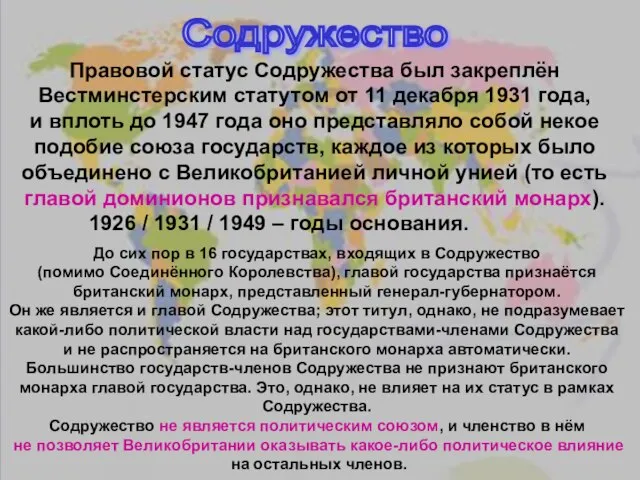 Содружество

Правовой статус Содружества был закреплён Вестминстерским статутом от 11 декабря 1931 года, и вплоть до 1947 года оно представляло собой некое подобие союза государств, каждое из которых было объединено с Великобританией личной унией (то есть главой доминионов признавался британский монарх).
1926 / 1931 / 1949 – годы основания.

До сих пор в 16 государствах, входящих в Содружество (помимо Соединённого Королевства), главой государства признаётся британский монарх, представленный генерал-губернатором.
Он же является и главой Содружества; этот титул, однако, не подразумевает какой-либо политической власти над государствами-членами Содружества и не распространяется на британского монарха автоматически.
Большинство государств-членов Содружества не признают британского монарха главой государства. Это, однако, не влияет на их статус в рамках Содружества.
Содружество не является политическим союзом, и членство в нём не позволяет Великобритании оказывать какое-либо политическое влияние на остальных членов.